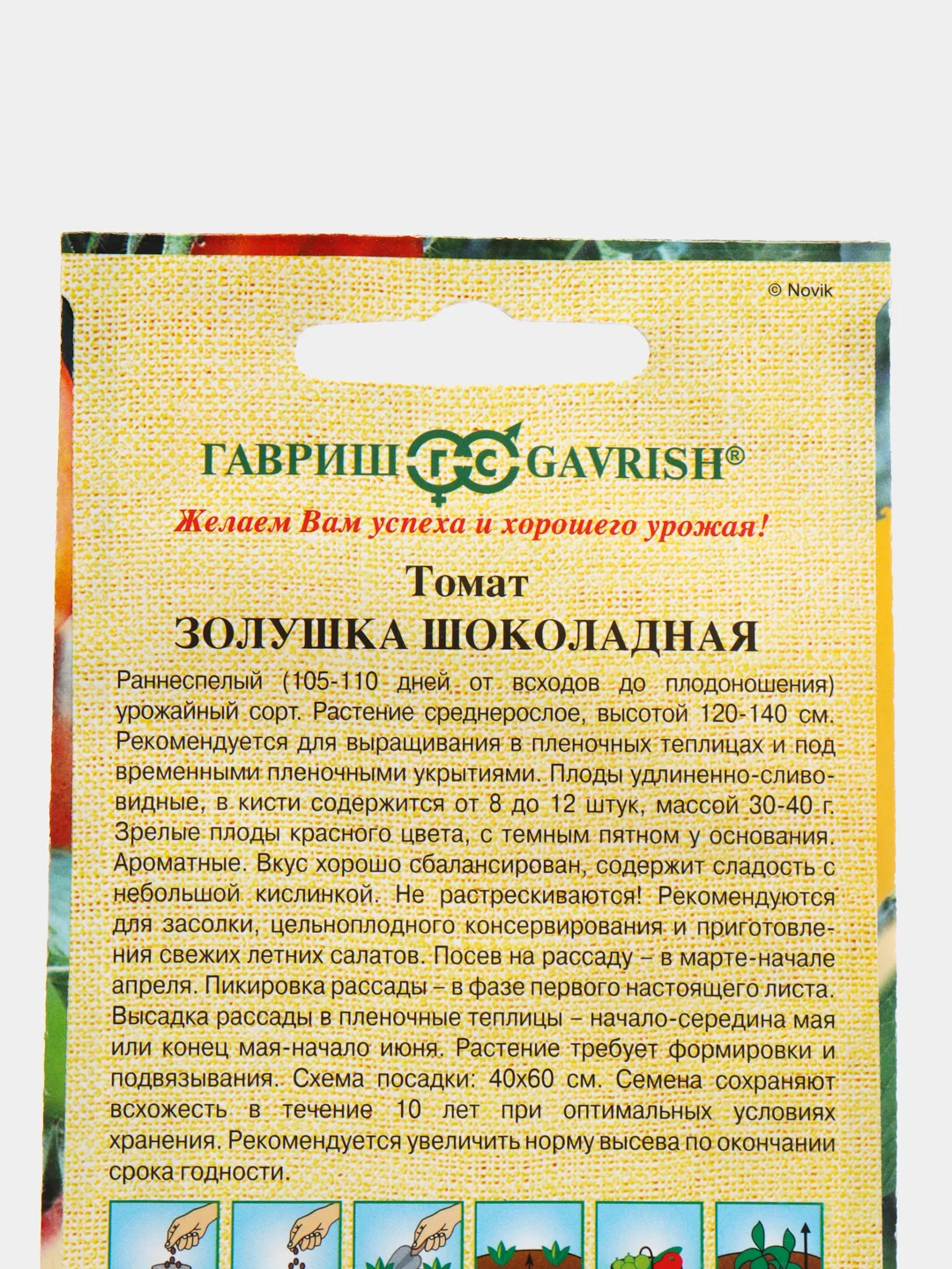 © Novik

ГАВРИШ ГС GAVRISH®

Желаем Вам успеха и хорошего урожая!

Томат
ЗОЛУШКА ШОКОЛАДНАЯ

Раннеспелый (105-110 дней от всходов до плодоношения) урожайный сорт. Растение среднерослое, высотой 120-140 см. Рекомендуется для выращивания в пленочных теплицах и под временными пленочными укрытиями. Плоды удлиненно-сливовидные, в кисти содержится от 8 до 12 штук, массой 30-40 г. Зрелые плоды красного цвета, с темным пятном у основания. Ароматные. Вкус хорошо сбалансирован, содержит сладость с небольшой кислинкой. Не растрескиваются! Рекомендуются для засолки, цельноплодного консервирования и приготовления свежих летних салатов. Посев на рассаду – в марте-начале апреля. Пикировка рассады – в фазе первого настоящего листа. Высадка рассады в пленочные теплицы – начало-середина мая или конец мая-начало июня. Растение требует формировки и подвязывания. Схема посадки: 40х60 см. Семена сохраняют всхожесть в течение 10 лет при оптимальных условиях хранения. Рекомендуется увеличить норму высева по окончании срока годности.